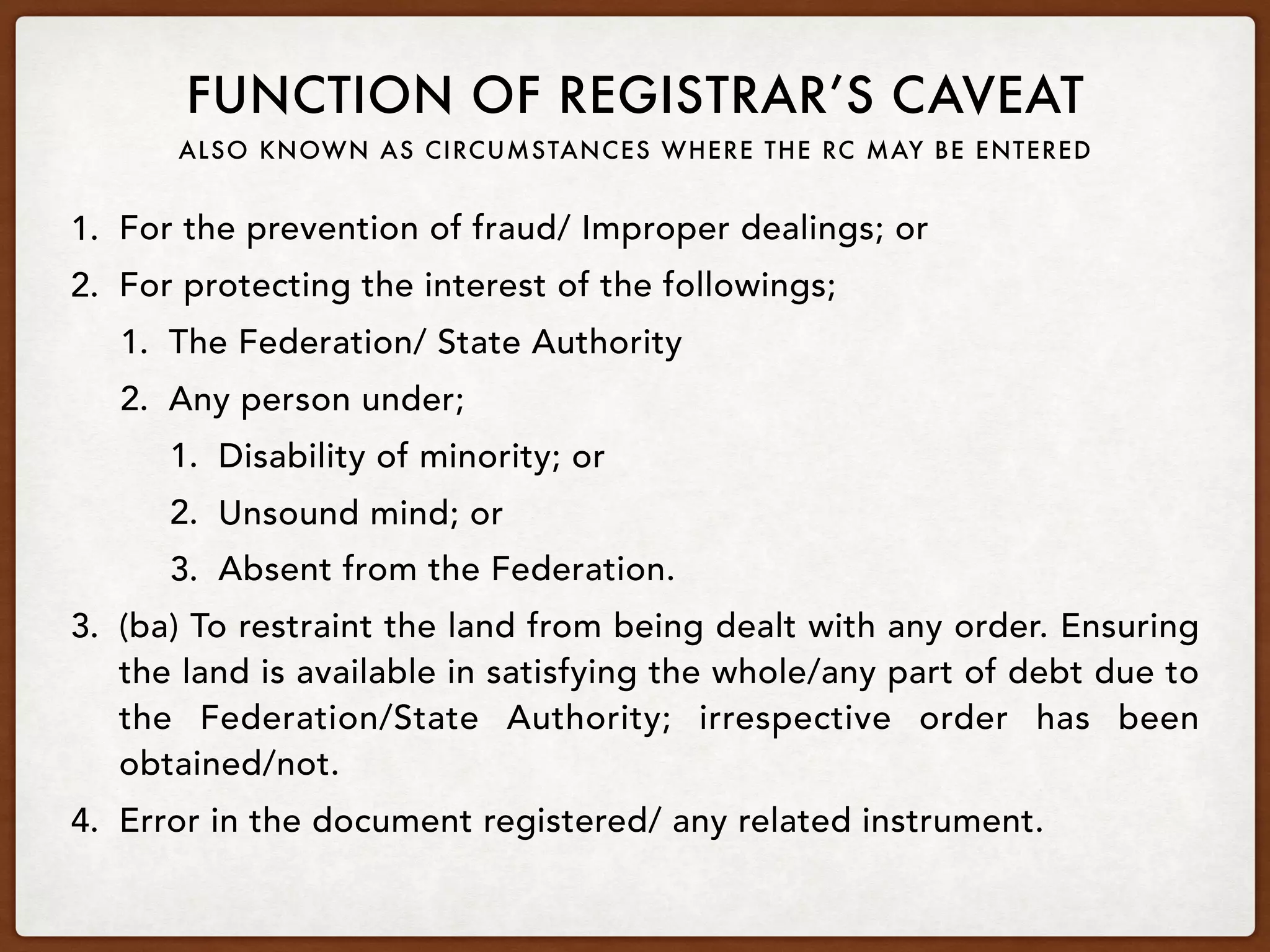 FUNCTION OF REGISTRAR'S CAVEAT

ALSO KNOWN AS CIRCUMSTANCES WHERE THE RC MAY BE ENTERED

1. For the prevention of fraud/ Improper dealings; or
2. For protecting the interest of the followings;
   1. The Federation/ State Authority
   2. Any person under;
      1. Disability of minority; or
      2. Unsound mind; or
      3. Absent from the Federation.
3. (ba) To restraint the land from being dealt with any order. Ensuring the land is available in satisfying the whole/any part of debt due to the Federation/State Authority; irrespective order has been obtained/not.
4. Error in the document registered/ any related instrument.